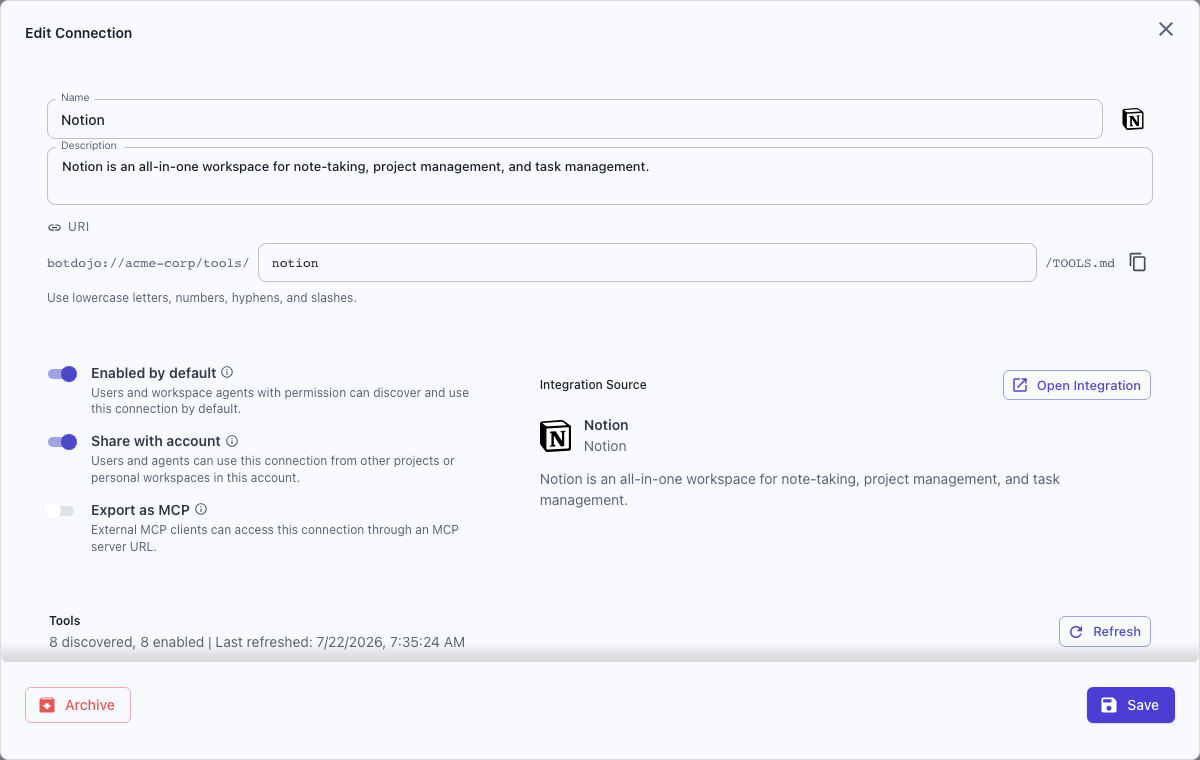 Edit Connection

Name
Notion

Description
Notion is an all-in-one workspace for note-taking, project management, and task management.

URI
botdojo://acme-corp/tools/ notion /TOOLS.md

Use lowercase letters, numbers, hyphens, and slashes.

Enabled by default
Users and workspace agents with permission can discover and use this connection by default.

Share with account
Users and agents can use this connection from other projects or personal workspaces in this account.

Export as MCP
External MCP clients can access this connection through an MCP server URL.

Integration Source
Open Integration

Notion
Notion

Notion is an all-in-one workspace for note-taking, project management, and task management.

Tools
8 discovered, 8 enabled | Last refreshed: 7/22/2026, 7:35:24 AM

Refresh

Archive

Save